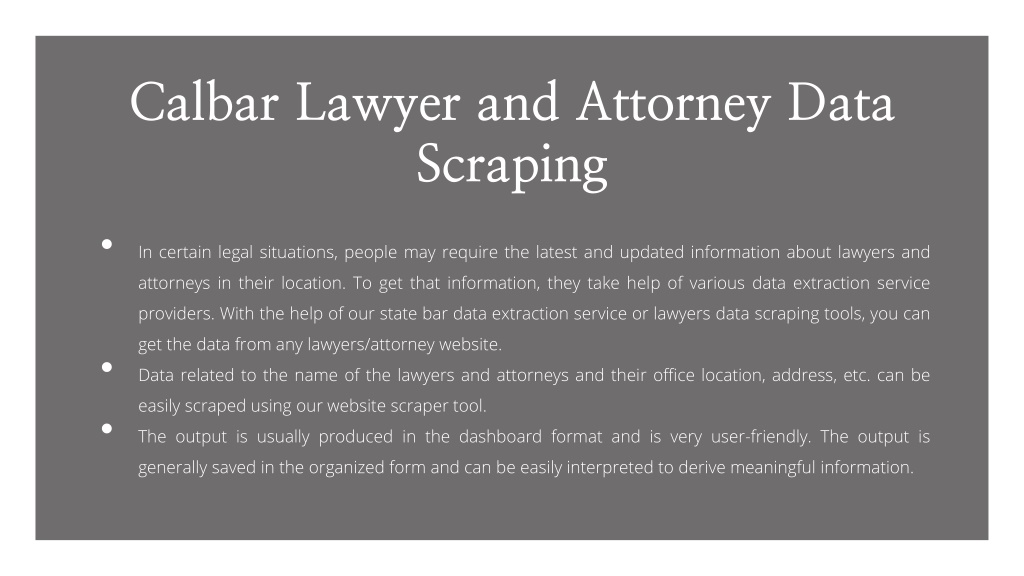 Calbar Lawyer and Attorney Data Scraping

• In certain legal situations, people may require the latest and updated information about lawyers and attorneys in their location. To get that information, they take help of various data extraction service providers. With the help of our state bar data extraction service or lawyers data scraping tools, you can get the data from any lawyers/attorney website.

• Data related to the name of the lawyers and attorneys and their office location, address, etc. can be easily scraped using our website scraper tool.

• The output is usually produced in the dashboard format and is very user-friendly. The output is generally saved in the organized form and can be easily interpreted to derive meaningful information.